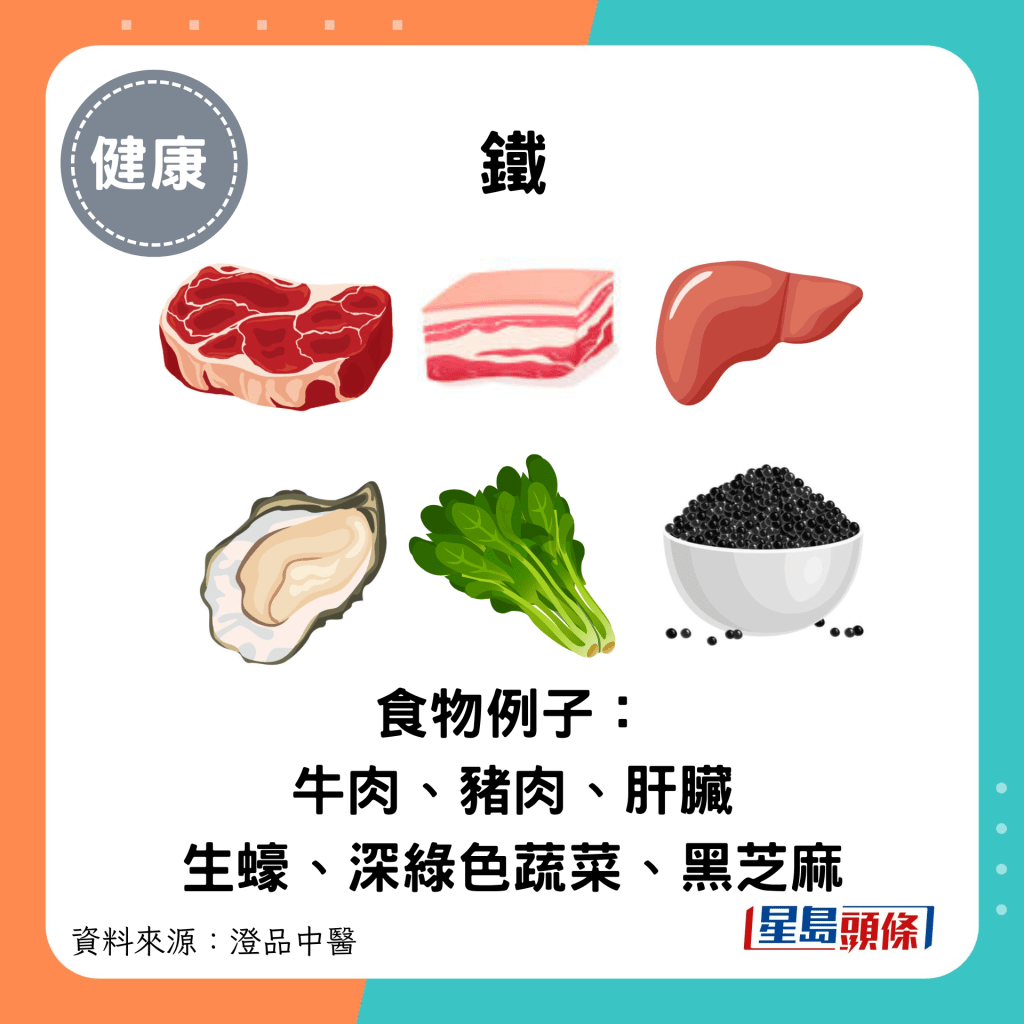 健康

鐵

食物例子：
牛肉、豬肉、肝臟
生蠔、深綠色蔬菜、黑芝麻

資料來源：澄品中醫

星島頭條